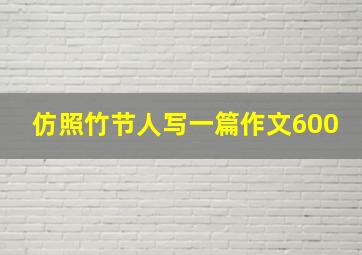 仿照竹节人写一篇作文600